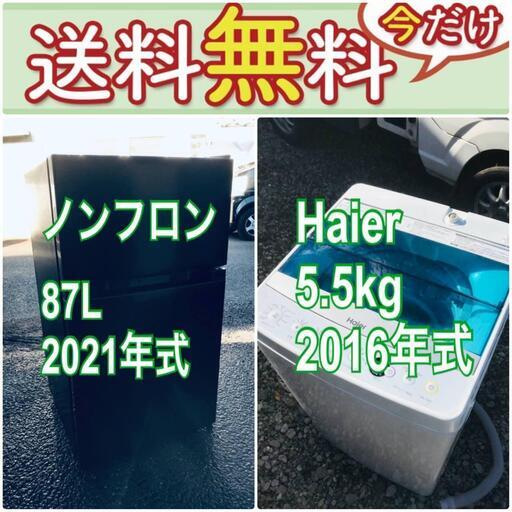 送料無料

今だけ

ノンフロン

87L

2021年式

Haier

5.5kg

2016年式

Haier